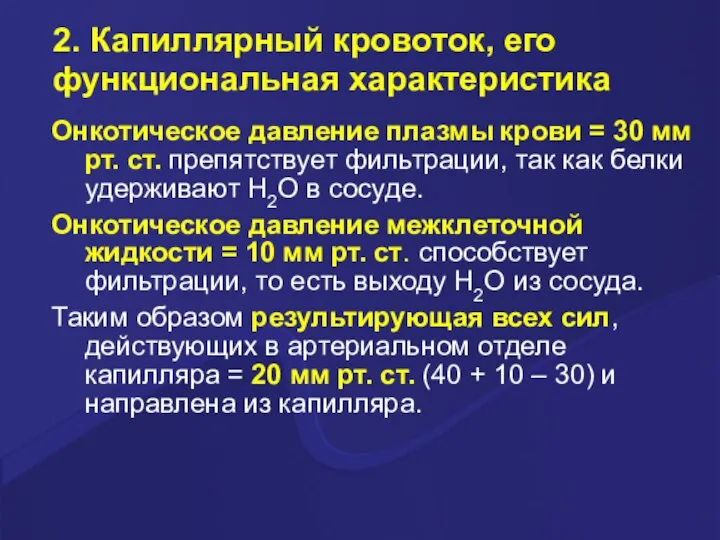 2. Капиллярный кровоток, его функциональная характеристика

Онкотическое давление плазмы крови = 30 мм рт. ст. препятствует фильтрации, так как белки удерживают $H_2O$ в сосуде.

Онкотическое давление межклеточной жидкости = 10 мм рт. ст. способствует фильтрации, то есть выходу $H_2O$ из сосуда.

Таким образом результирующая всех сил, действующих в артериальном отделе капилляра = 20 мм рт. ст. (40 + 10 – 30) и направлена из капилляра.